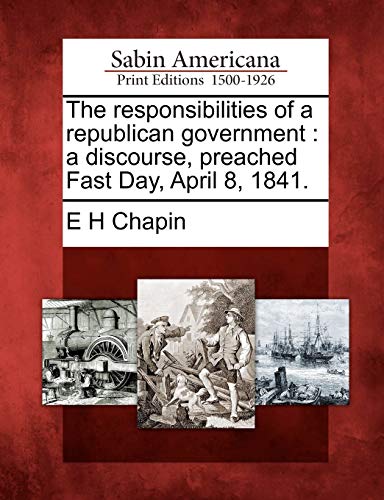 Sabin Americana
Print Editions 1500-1926

The responsibilities of a republican government : a discourse, preached Fast Day, April 8, 1841.

E H Chapin